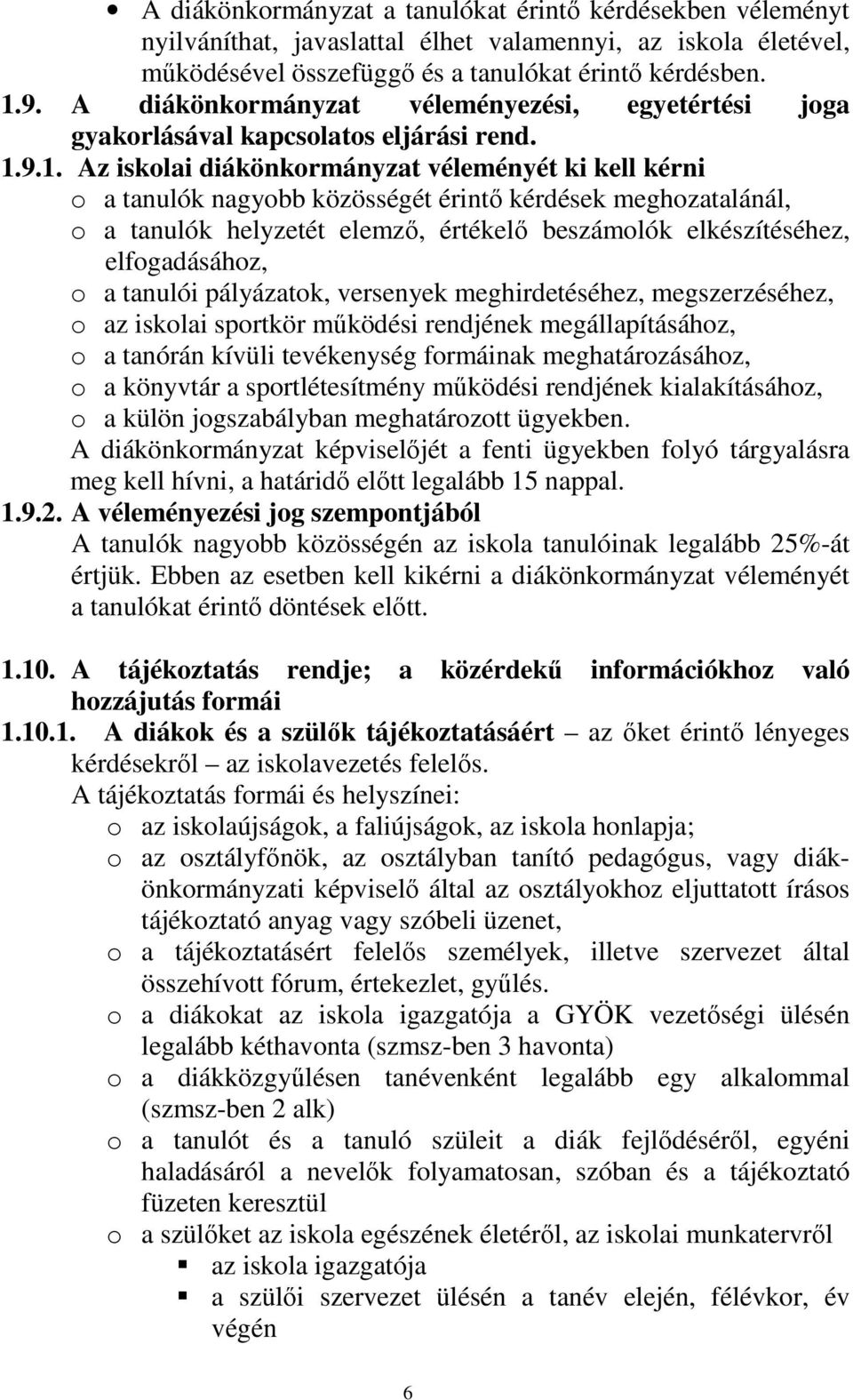 • A diákönkormányzat a tanulókat érintő kérdésekben véleményt nyilváníthat, javaslattal élhet valamennyi, az iskola életével, működésével összefüggő és a tanulókat érintő kérdésben.

1.9. A diákönkormányzat véleményezési, egyetértési joga gyakorlásával kapcsolatos eljárási rend.

1.9.1. Az iskolai diákönkormányzat véleményét ki kell kérni
o a tanulók nagyobb közösségét érintő kérdések meghozatalánál,
o a tanulók helyzetét elemző, értékelő beszámolók elkészítéséhez, elfogadásához,
o a tanulói pályázatok, versenyek meghirdetéséhez, megszerzéséhez,
o az iskolai sportkör működési rendjének megállapításához,
o a tanórán kívüli tevékenység formáinak meghatározásához,
o a könyvtár a sportlétesítmény működési rendjének kialakításához,
o a külön jogszabályban meghatározott ügyekben.
A diákönkormányzat képviselőjét a fenti ügyekben folyó tárgyalásra meg kell hívni, a határidő előtt legalább 15 nappal.

1.9.2. A véleményezési jog szempontjából
A tanulók nagyobb közösségén az iskola tanulóinak legalább 25%-át értjük. Ebben az esetben kell kikérni a diákönkormányzat véleményét a tanulókat érintő döntések előtt.

1.10. A tájékoztatás rendje; a közérdekű információkhoz való hozzájutás formái

1.10.1. A diákok és a szülők tájékoztatásáért – az őket érintő lényeges kérdésekről – az iskolavezetés felelős.
A tájékoztatás formái és helyszínei:
o az iskolaújságok, a faliújságok, az iskola honlapja;
o az osztályfőnök, az osztályban tanító pedagógus, vagy diákönkormányzati képviselő által az osztályokhoz eljuttatott írásos tájékoztató anyag vagy szóbeli üzenet,
o a tájékoztatásért felelős személyek, illetve szervezet által összehívott fórum, értekezlet, gyűlés.
o a diákokat az iskola igazgatója a GYÖK vezetőségi ülésén legalább kéthavonta (szmsz-ben 3 havonta)
o a diákközgyűlésen tanévenként legalább egy alkalommal (szmsz-ben 2 alk)
o a tanulót és a tanuló szüleit a diák fejlődéséről, egyéni haladásáról a nevelők folyamatosan, szóban és a tájékoztató füzeten keresztül
o a szülőket az iskola egészének életéről, az iskolai munkatervről
▪ az iskola igazgatója
▪ a szülői szervezet ülésén a tanév elején, félévkor, év végén

6